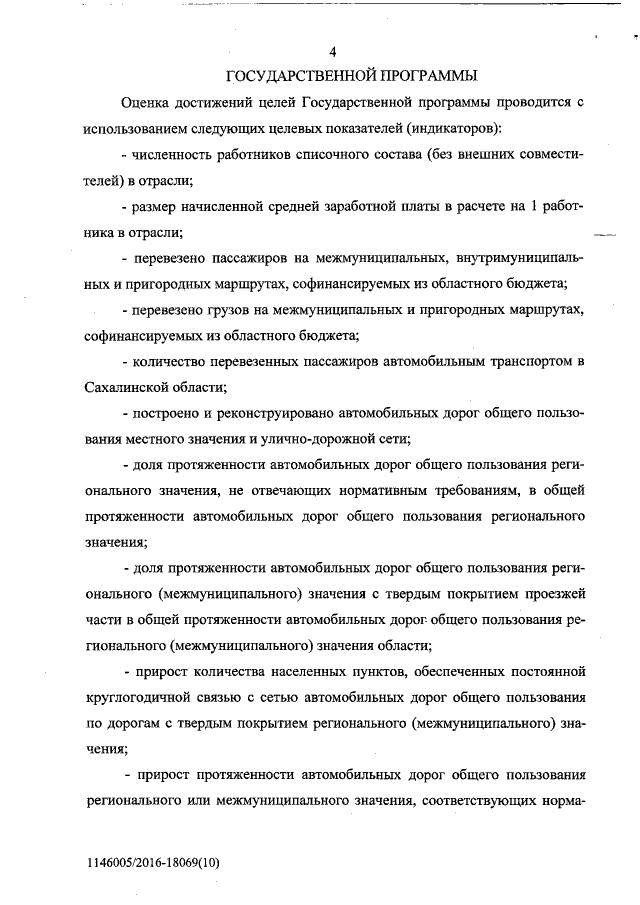 4

ГОСУДАРСТВЕННОЙ ПРОГРАММЫ

Оценка достижений целей Государственной программы проводится с использованием следующих целевых показателей (индикаторов):

- численность работников списочного состава (без внешних совместителей) в отрасли;

- размер начисленной средней заработной платы в расчете на 1 работника в отрасли;

- перевезено пассажиров на межмуниципальных, внутримуниципальных и пригородных маршрутах, софинансируемых из областного бюджета;

- перевезено грузов на межмуниципальных и пригородных маршрутах, софинансируемых из областного бюджета;

- количество перевезенных пассажиров автомобильным транспортом в Сахалинской области;

- построено и реконструировано автомобильных дорог общего пользования местного значения и улично-дорожной сети;

- доля протяженности автомобильных дорог общего пользования регионального значения, не отвечающих нормативным требованиям, в общей протяженности автомобильных дорог общего пользования регионального значения;

- доля протяженности автомобильных дорог общего пользования регионального (межмуниципального) значения с твердым покрытием проезжей части в общей протяженности автомобильных дорог общего пользования регионального (межмуниципального) значения области;

- прирост количества населенных пунктов, обеспеченных постоянной круглогодичной связью с сетью автомобильных дорог общего пользования по дорогам с твердым покрытием регионального (межмуниципального) значения;

- прирост протяженности автомобильных дорог общего пользования регионального или межмуниципального значения, соответствующих норма-

1146005/2016-18069(10)